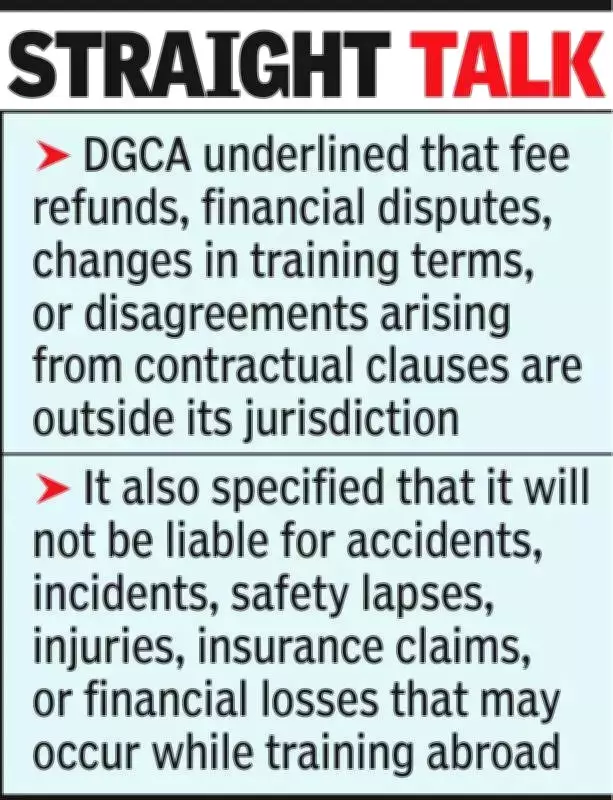 STRAIGHT TALK

➤ DGCA underlined that fee refunds, financial disputes, changes in training terms, or disagreements arising from contractual clauses are outside its jurisdiction

➤ It also specified that it will not be liable for accidents, incidents, safety lapses, injuries, insurance claims, or financial losses that may occur while training abroad